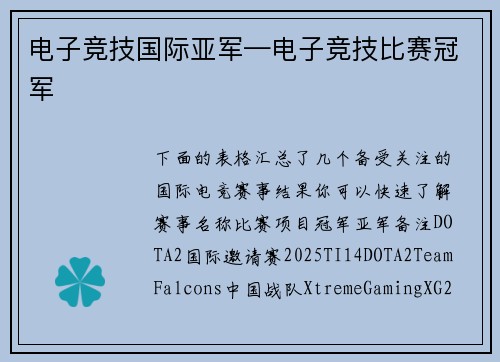 电子竞技国际亚军—电子竞技比赛冠军

下面的表格汇总了几个备受关注的国际电竞赛事结果你可以快速了解赛事名称比赛项目冠军亚军备注DOTA2国际邀请赛2025TI14DOTA2Team Falcons中国战队XtremeGamingXG2